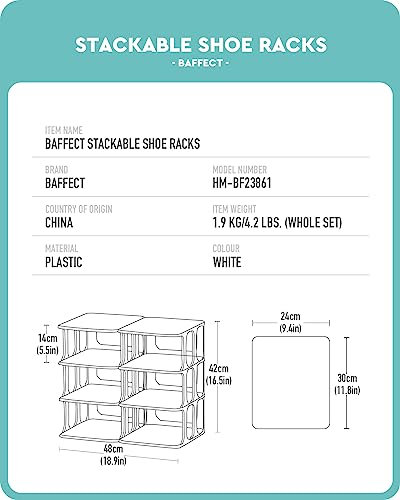 STACKABLE SHOE RACKS
- BAFFECT -

ITEM NAME
BAFFECT STACKABLE SHOE RACKS

BRAND
BAFFECT

MODEL NUMBER
HM-BF23861

COUNTRY OF ORIGIN
CHINA

ITEM WEIGHT
1.9 KG/4.2 LBS. (WHOLE SET)

MATERIAL
PLASTIC

COLOUR
WHITE

14cm
(5.5in)

42cm
(16.5in)

48cm
(18.9in)

24cm
(9.4in)

30cm
(11.8in)